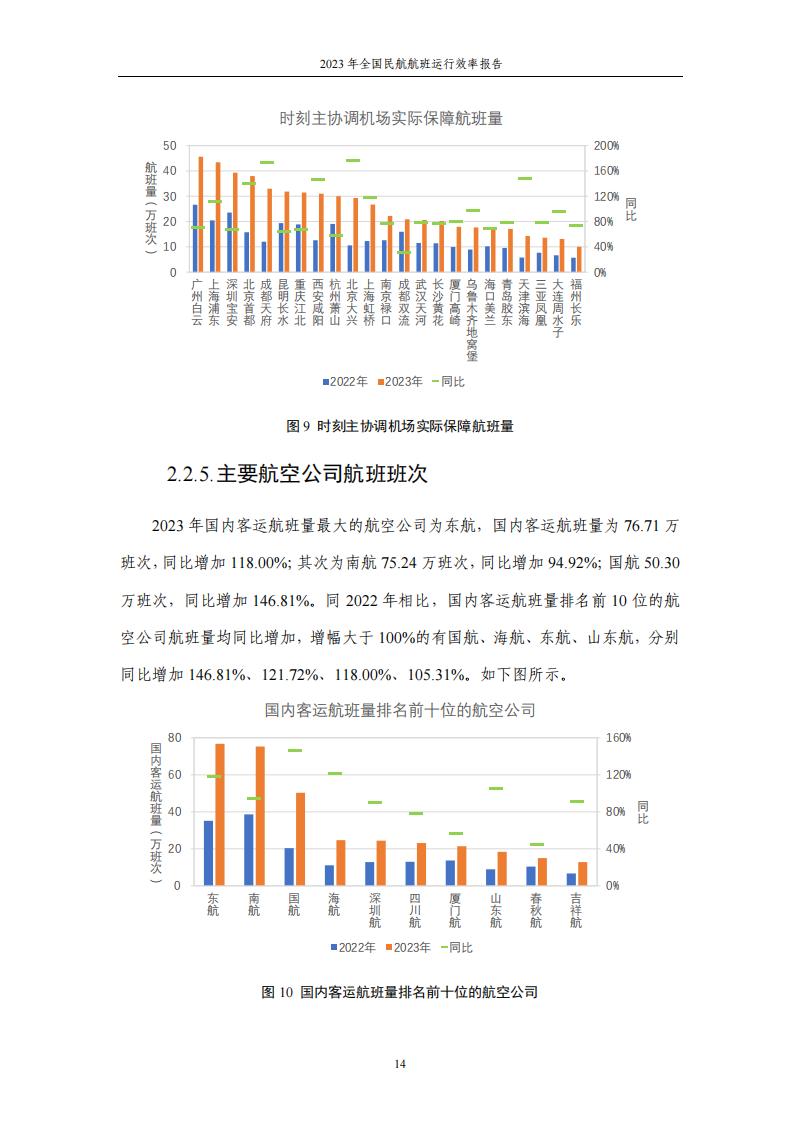 2023 年全国民航航班运行效率报告

时刻主协调机场实际保障航班量

航班量（万班次）

50
40
30
20
10
0

200%
160%
120%
80%
40%
0%

同比

广州白云 上海浦东 深圳宝安 北京首都 成都天府 昆明长水 重庆江北 西安咸阳 杭州萧山 北京大兴 上海虹桥 南京禄口 成都双流 武汉天河 长沙黄花 厦门高崎 乌鲁木齐地窝堡 海口美兰 青岛胶东 天津滨海 三亚凤凰 大连周水子 福州长乐

2022年 2023年 同比

图 9 时刻主协调机场实际保障航班量

2.2.5. 主要航空公司航班班次

2023 年国内客运航班量最大的航空公司为东航，国内客运航班量为 76.71 万班次，同比增加 118.00%；其次为南航 75.24 万班次，同比增加 94.92%；国航 50.30 万班次，同比增加 146.81%。同 2022 年相比，国内客运航班量排名前 10 位的航空公司航班量均同比增加，增幅大于 100%的有国航、海航、东航、山东航，分别同比增加 146.81%、121.72%、118.00%、105.31%。如下图所示。

国内客运航班量排名前十位的航空公司

国内客运航班量（万班次）

80
60
40
20
0

160%
120%
80%
40%
0%

同比

东航 南航 国航 海航 深圳航 四川航 厦门航 山东航 春秋航 吉祥航

2022年 2023年 同比

图 10 国内客运航班量排名前十位的航空公司

14